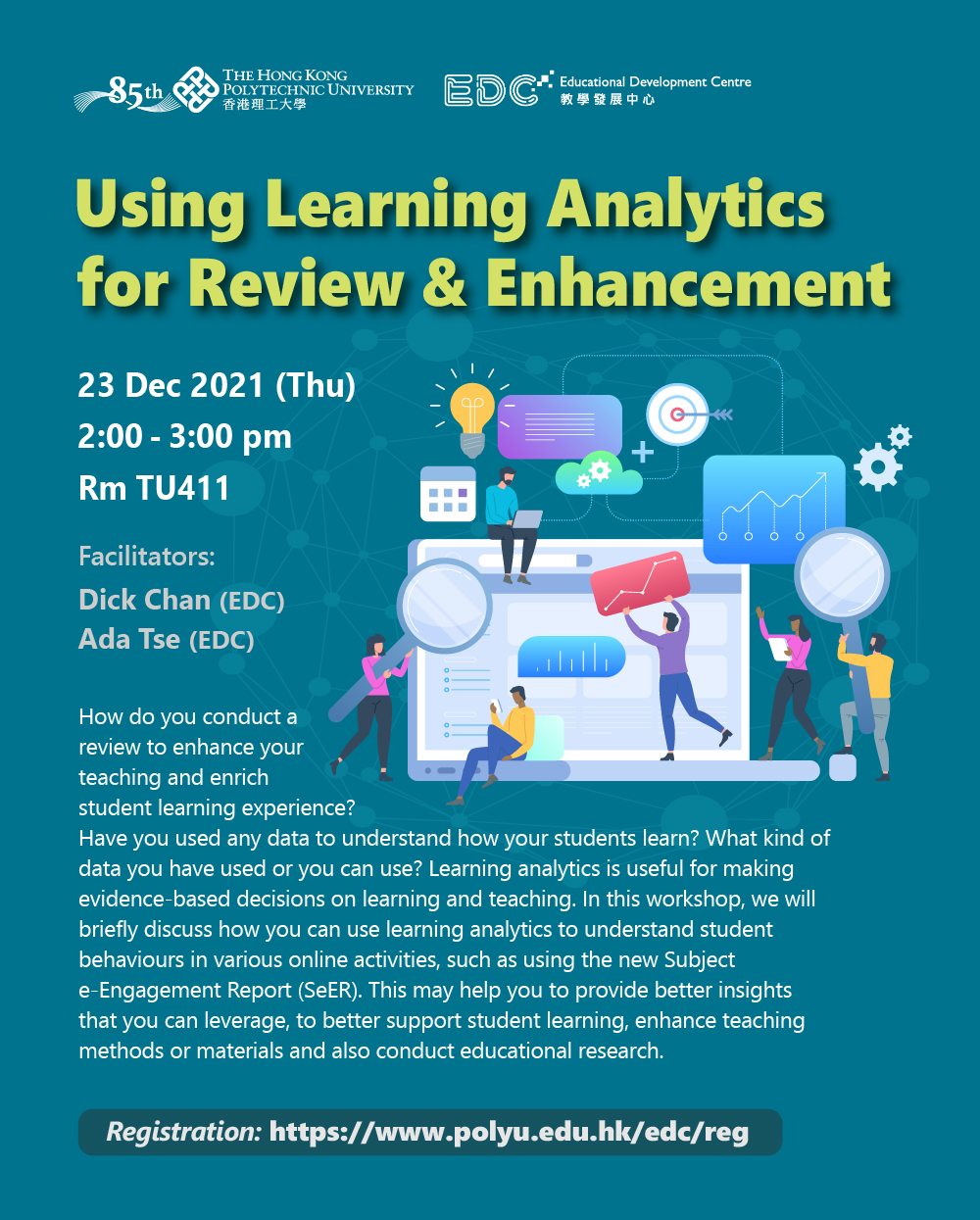 85th THE HONG KONG POLYTECHNIC UNIVERSITY 香港理工大學

EDC Educational Development Centre 教學發展中心

Using Learning Analytics for Review & Enhancement

23 Dec 2021 (Thu)
2:00 - 3:00 pm
Rm TU411

Facilitators:
Dick Chan (EDC)
Ada Tse (EDC)

How do you conduct a review to enhance your teaching and enrich student learning experience? Have you used any data to understand how your students learn? What kind of data you have used or you can use? Learning analytics is useful for making evidence-based decisions on learning and teaching. In this workshop, we will briefly discuss how you can use learning analytics to understand student behaviours in various online activities, such as using the new Subject e-Engagement Report (SeER). This may help you to provide better insights that you can leverage, to better support student learning, enhance teaching methods or materials and also conduct educational research.

Registration: https://www.polyu.edu.hk/edc/reg